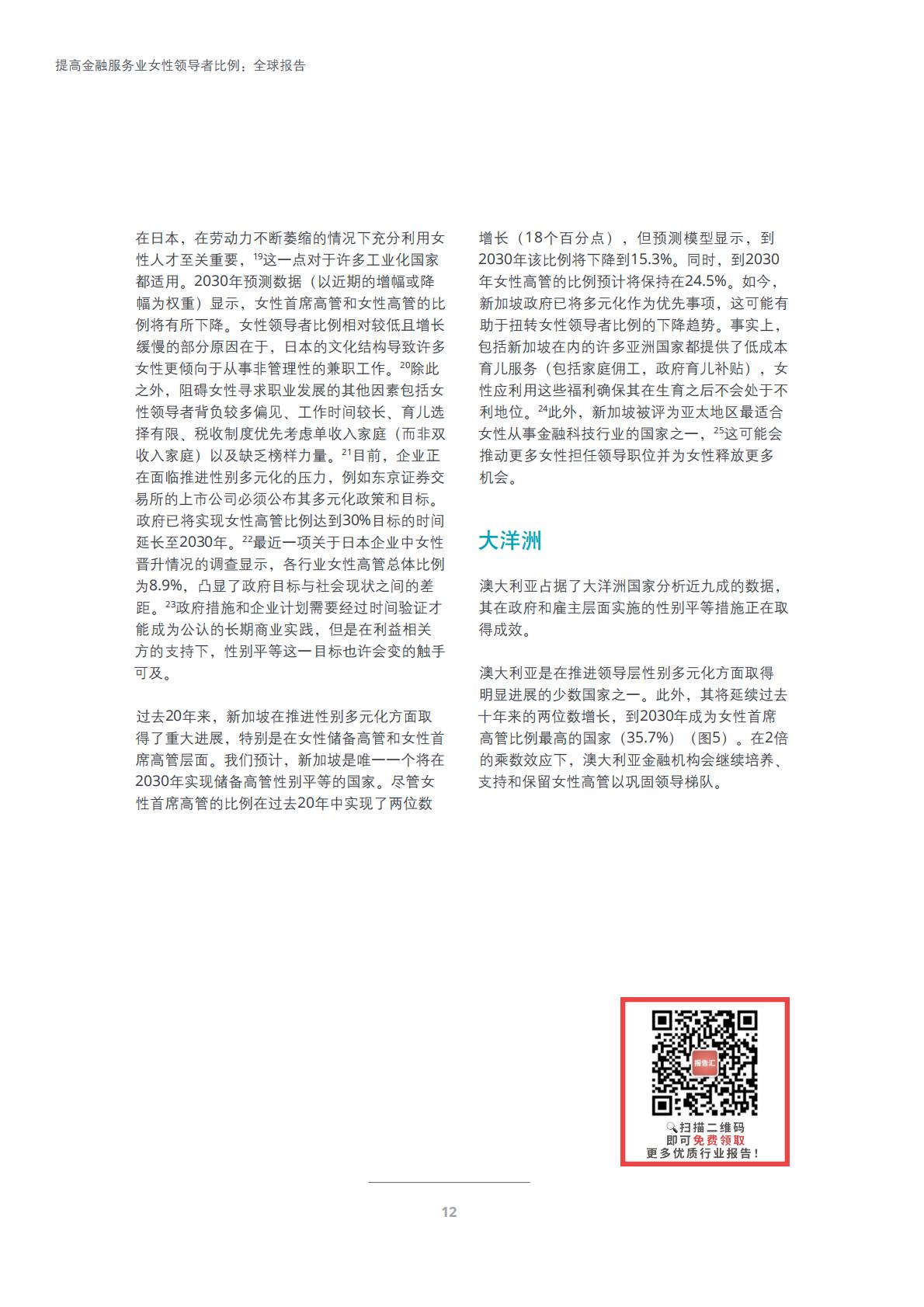 提高金融服务业女性领导者比例：全球报告

在日本，在劳动力不断萎缩的情况下充分利用女性人才至关重要，$^{19}$这一点对于许多工业化国家都适用。2030年预测数据（以近期的增幅或降幅为权重）显示，女性首席高管和女性高管的比例将有所下降。女性领导者比例相对较低且增长缓慢的部分原因在于，日本的文化结构导致许多女性更倾向于从事非管理性的兼职工作。$^{20}$除此之外，阻碍女性寻求职业发展的其他因素包括女性领导者背负较多偏见、工作时间较长、育儿选择有限、税收制度优先考虑单收入家庭（而非双收入家庭）以及缺乏榜样力量。$^{21}$目前，企业正在面临推进性别多元化的压力，例如东京证券交易所的上市公司必须公布其多元化政策和目标。政府已将实现女性高管比例达到30%目标的时间延长至2030年。$^{22}$最近一项关于日本企业中女性晋升情况的调查显示，各行业女性高管总体比例为8.9%，凸显了政府目标与社会现状之间的差距。$^{23}$政府措施和企业计划需要经过时间验证才能成为公认的长期商业实践，但是在利益相关方的支持下，性别平等这一目标也许会变的触手可及。

过去20年来，新加坡在推进性别多元化方面取得了重大进展，特别是在女性储备高管和女性首席高管层面。我们预计，新加坡是唯一一个将在2030年实现储备高管性别平等的国家。尽管女性首席高管的比例在过去20年中实现了两位数增长（18个百分点），但预测模型显示，到2030年该比例将下降到15.3%。同时，到2030年女性高管的比例预计将保持在24.5%。如今，新加坡政府已将多元化作为优先事项，这可能有助于扭转女性领导者比例的下降趋势。事实上，包括新加坡在内的许多亚洲国家都提供了低成本育儿服务（包括家庭佣工，政府育儿补贴），女性应利用这些福利确保其在生育之后不会处于不利地位。$^{24}$此外，新加坡被评为亚太地区最适合女性从事金融科技行业的国家之一，$^{25}$这可能会推动更多女性担任领导职位并为女性释放更多机会。

大洋洲

澳大利亚占据了大洋洲国家分析近九成的数据，其在政府和雇主层面实施的性别平等措施正在取得成效。

澳大利亚是在推进领导层性别多元化方面取得明显进展的少数国家之一。此外，其将延续过去十年来的两位数增长，到2030年成为女性首席高管比例最高的国家（35.7%）（图5）。在2倍的乘数效应下，澳大利亚金融机构会继续培养、支持和保留女性高管以巩固领导梯队。

报告汇
扫描二维码
即可免费领取
更多优质行业报告！

12